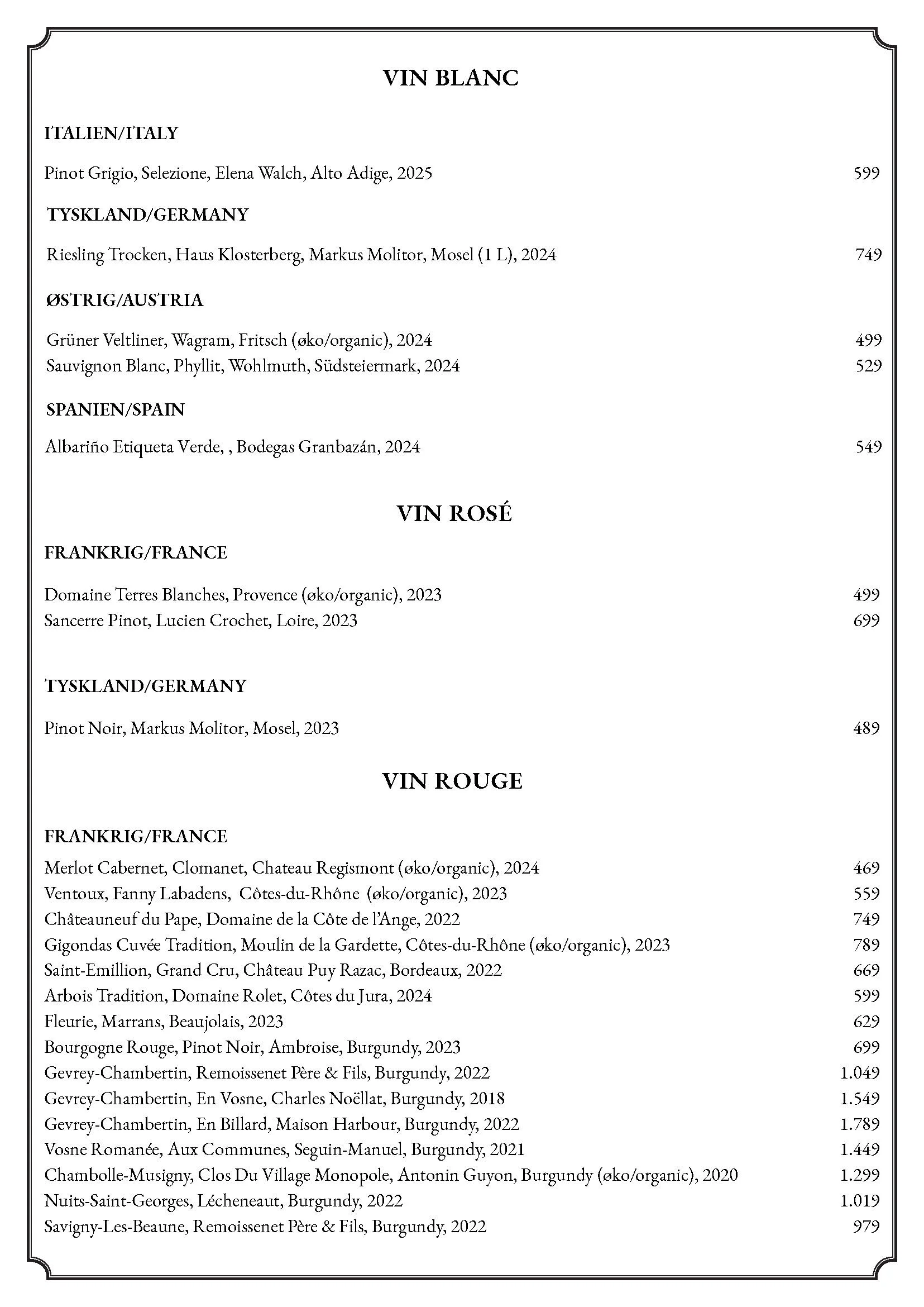 VIN BLANC

ITALIEN/ITALY

Pinot Grigio, Selezione, Elena Walch, Alto Adige, 2025 599

TYSKLAND/GERMANY

Riesling Trocken, Haus Klosterberg, Markus Molitor, Mosel (1 L), 2024 749

ØSTRIG/AUSTRIA

Grüner Veltliner, Wagram, Fritsch (øko/organic), 2024 499
Sauvignon Blanc, Phyllit, Wohlmuth, Südsteiermark, 2024 529

SPANIEN/SPAIN

Albariño Etiqueta Verde, , Bodegas Granbazán, 2024 549

VIN ROSÉ

FRANKRIG/FRANCE

Domaine Terres Blanches, Provence (øko/organic), 2023 499
Sancerre Pinot, Lucien Crochet, Loire, 2023 699

TYSKLAND/GERMANY

Pinot Noir, Markus Molitor, Mosel, 2023 489

VIN ROUGE

FRANKRIG/FRANCE

Merlot Cabernet, Clomanet, Chateau Regismont (øko/organic), 2024 469
Ventoux, Fanny Labadens, Côtes-du-Rhône (øko/organic), 2023 559
Châteauneuf du Pape, Domaine de la Côte de l'Ange, 2022 749
Gigondas Cuvée Tradition, Moulin de la Gardette, Côtes-du-Rhône (øko/organic), 2023 789
Saint-Emillion, Grand Cru, Château Puy Razac, Bordeaux, 2022 669
Arbois Tradition, Domaine Rolet, Côtes du Jura, 2024 599
Fleurie, Marrans, Beaujolais, 2023 629
Bourgogne Rouge, Pinot Noir, Ambroise, Burgundy, 2023 699
Gevrey-Chambertin, Remoissenet Père & Fils, Burgundy, 2022 1.049
Gevrey-Chambertin, En Vosne, Charles Noëllat, Burgundy, 2018 1.549
Gevrey-Chambertin, En Billard, Maison Harbour, Burgundy, 2022 1.789
Vosne Romanée, Aux Communes, Seguin-Manuel, Burgundy, 2021 1.449
Chambolle-Musigny, Clos Du Village Monopole, Antonin Guyon, Burgundy (øko/organic), 2020 1.299
Nuits-Saint-Georges, Lécheneaut, Burgundy, 2022 1.019
Savigny-Les-Beaune, Remoissenet Père & Fils, Burgundy, 2022 979